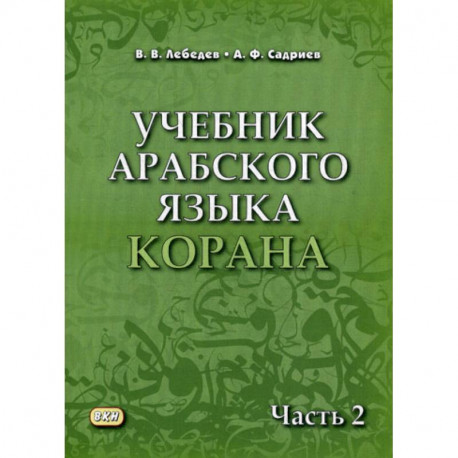 В. В. Лебедев • А. Ф. Садриев

УЧЕБНИК АРАБСКОГО ЯЗЫКА КОРАНА

ВКН

Часть 2